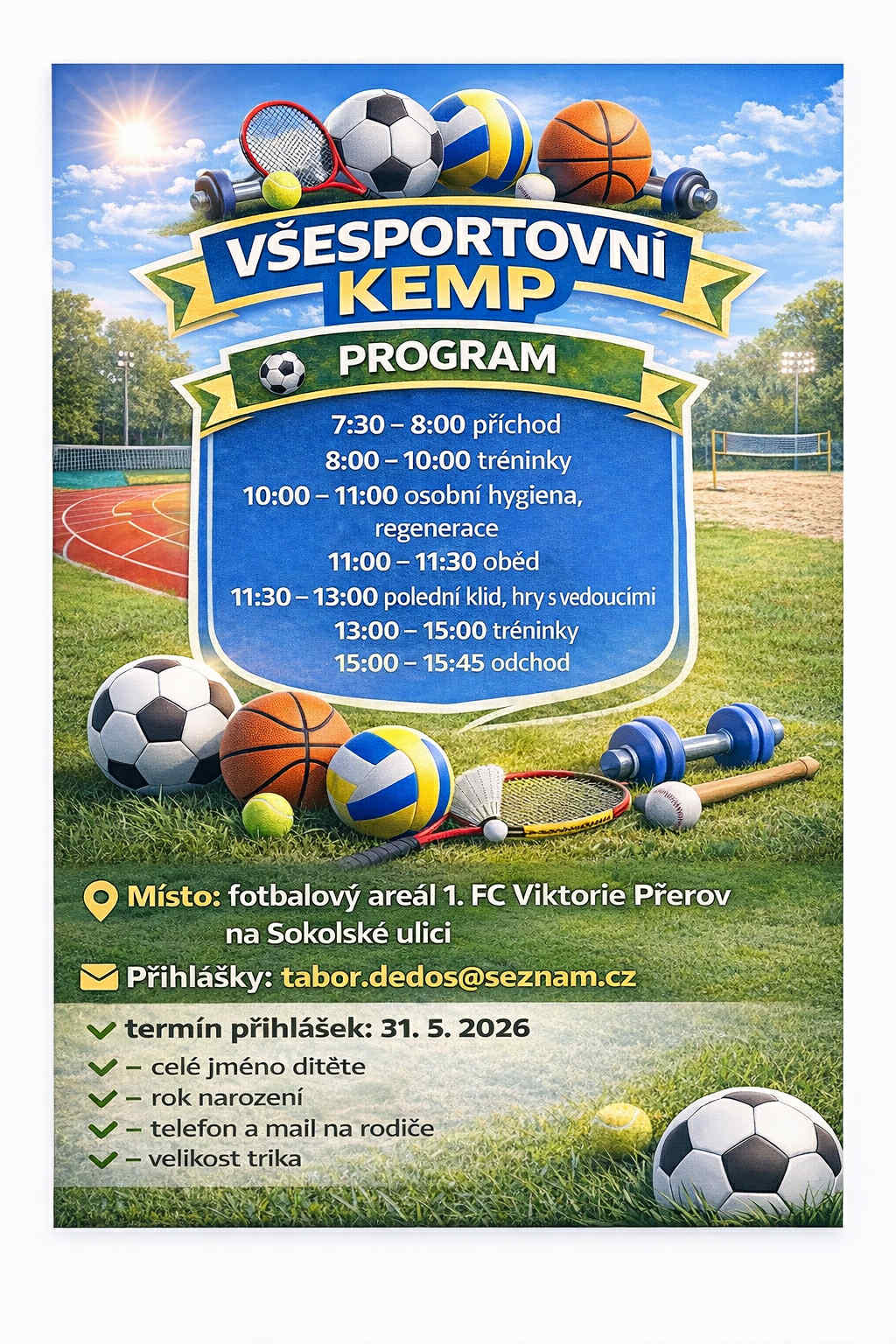 VŠESPORTOVNÍ KEMP

PROGRAM

7:30 – 8:00 příchod
8:00 – 10:00 tréninky
10:00 – 11:00 osobní hygiena, regenerace
11:00 – 11:30 oběd
11:30 – 13:00 polední klid, hry s vedoucími
13:00 – 15:00 tréninky
15:00 – 15:45 odchod

Místo: fotbalový areál 1. FC Viktorie Přerov na Sokolské ulici

Přihlášky: tabor.dedos@seznam.cz

termín přihlášek: 31. 5. 2026
– celé jméno dítěte
– rok narození
– telefon a mail na rodiče
– velikost trika